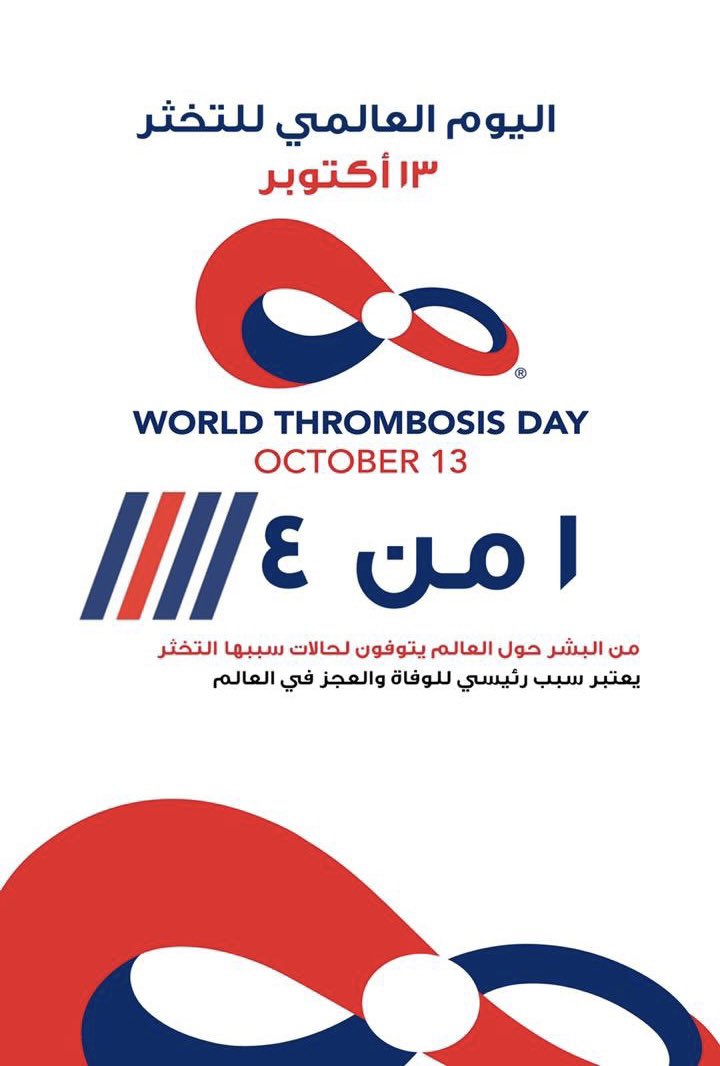 اليوم العالمي للتخثر
١٣ أكتوبر

®
WORLD THROMBOSIS DAY
OCTOBER 13

١ من ٤

من البشر حول العالم يتوفون لحالات سببها التخثر
يعتبر سبب رئيسي للوفاة والعجز في العالم